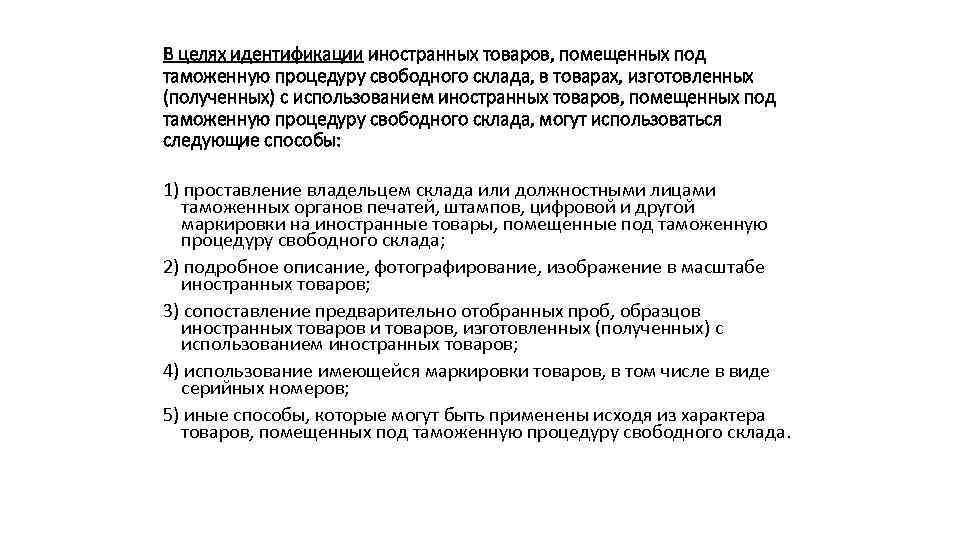 В целях идентификации иностранных товаров, помещенных под таможенную процедуру свободного склада, в товарах, изготовленных (полученных) с использованием иностранных товаров, помещенных под таможенную процедуру свободного склада, могут использоваться следующие способы:

1) проставление владельцем склада или должностными лицами таможенных органов печатей, штампов, цифровой и другой маркировки на иностранные товары, помещенные под таможенную процедуру свободного склада;

2) подробное описание, фотографирование, изображение в масштабе иностранных товаров;

3) сопоставление предварительно отобранных проб, образцов иностранных товаров и товаров, изготовленных (полученных) с использованием иностранных товаров;

4) использование имеющейся маркировки товаров, в том числе в виде серийных номеров;

5) иные способы, которые могут быть применены исходя из характера товаров, помещенных под таможенную процедуру свободного склада.